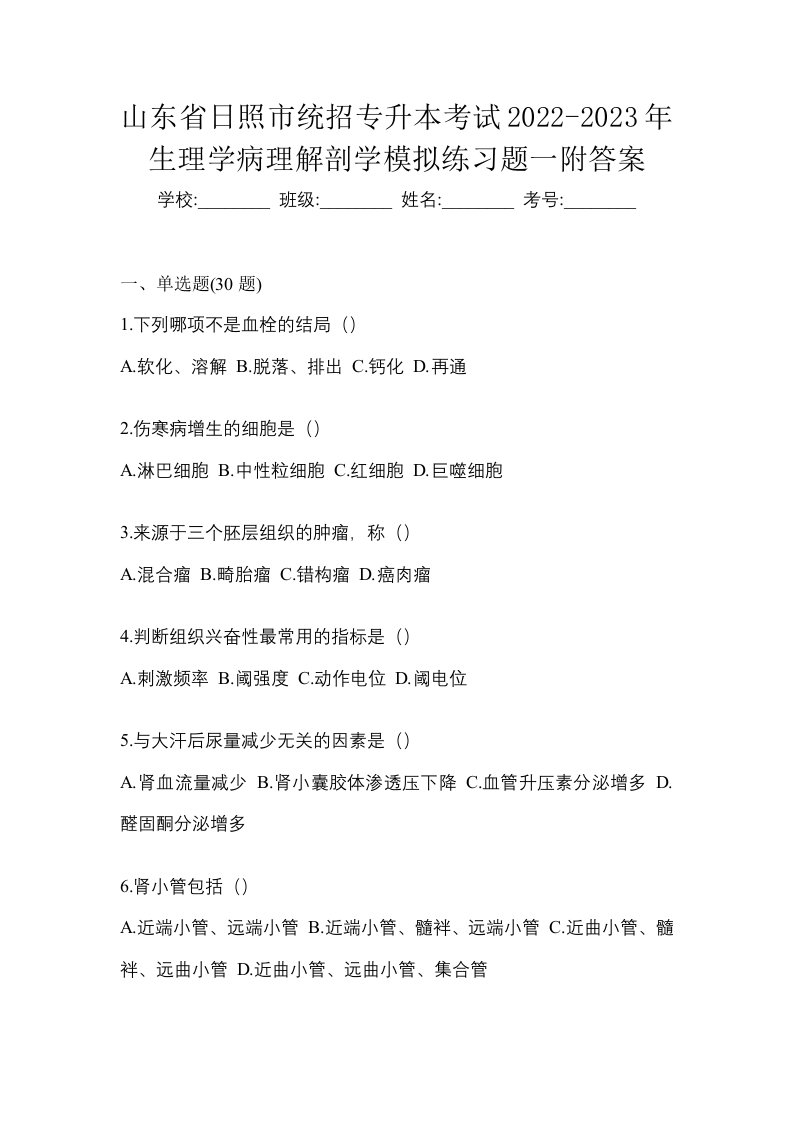 山东省日照市统招专升本考试2022-2023年生理学病理解剖学模拟练习题一附答案

学校:________ 班级:________ 姓名:________ 考号:________

一、单选题(30 题)

1.下列哪项不是血栓的结局（）

A.软化、溶解 B.脱落、排出 C.钙化 D.再通

2.伤寒病增生的细胞是（）

A.淋巴细胞 B.中性粒细胞 C.红细胞 D.巨噬细胞

3.来源于三个胚层组织的肿瘤，称（）

A.混合瘤 B.畸胎瘤 C.错构瘤 D.癌肉瘤

4.判断组织兴奋性最常用的指标是（）

A.刺激频率 B.阈强度 C.动作电位 D.阈电位

5.与大汗后尿量减少无关的因素是（）

A.肾血流量减少 B.肾小囊胶体渗透压下降 C.血管升压素分泌增多 D.醛固酮分泌增多

6.肾小管包括（）

A.近端小管、远端小管 B.近端小管、髓袢、远端小管 C.近曲小管、髓袢、远曲小管 D.近曲小管、远曲小管、集合管